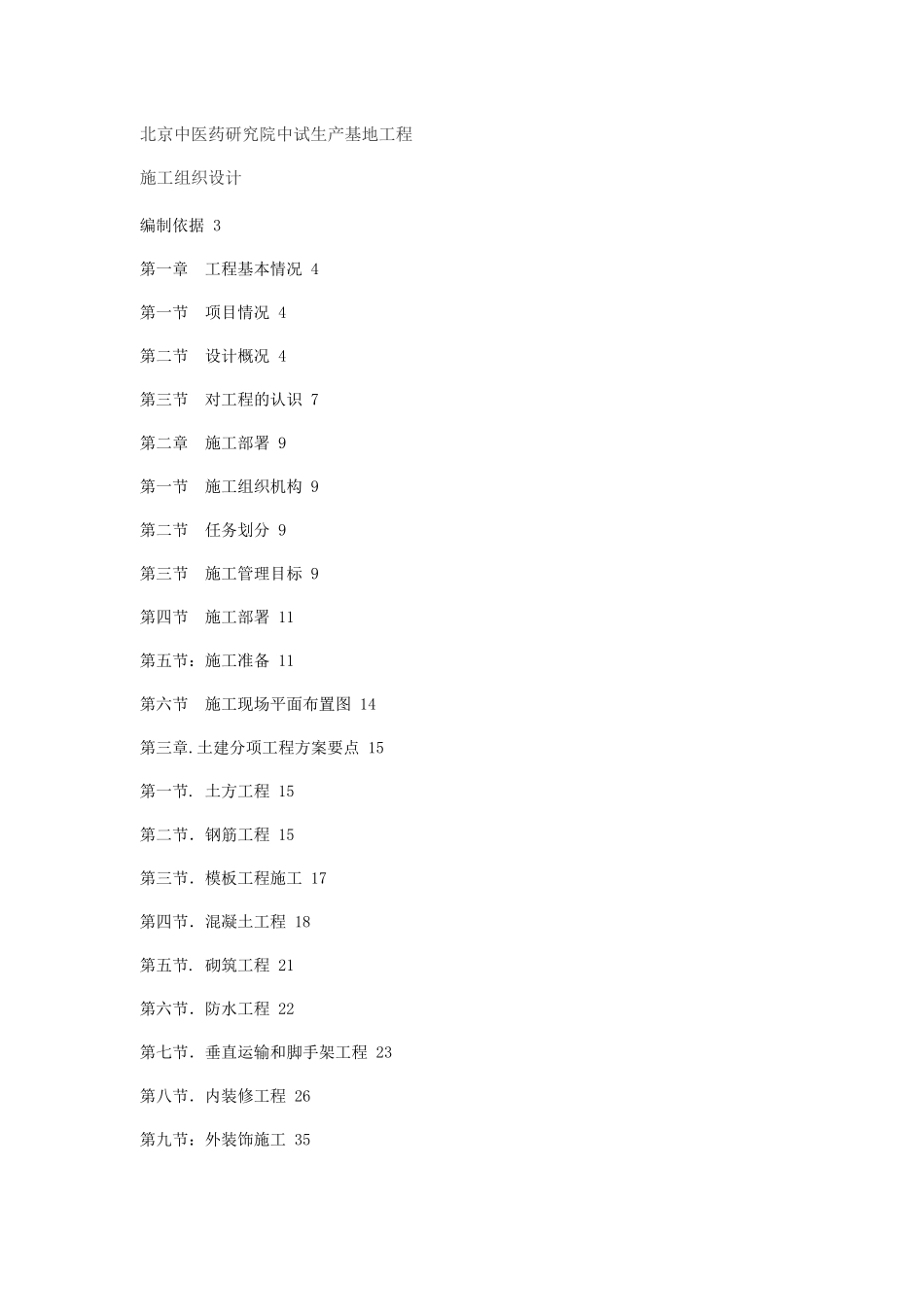 北京中医药研究院中试生产基地工程

施工组织设计

编制依据 3

第一章　工程基本情况 4

第一节　项目情况 4

第二节　设计概况 4

第三节　对工程的认识 7

第二章　施工部署 9

第一节　施工组织机构 9

第二节　任务划分 9

第三节　施工管理目标 9

第四节　施工部署 11

第五节：施工准备 11

第六节　施工现场平面布置图 14

第三章.土建分项工程方案要点 15

第一节. 土方工程 15

第二节. 钢筋工程 15

第三节. 模板工程施工 17

第四节. 混凝土工程 18

第五节. 砌筑工程 21

第六节. 防水工程 22

第七节. 垂直运输和脚手架工程 23

第八节. 内装修工程 26

第九节：外装饰施工 35